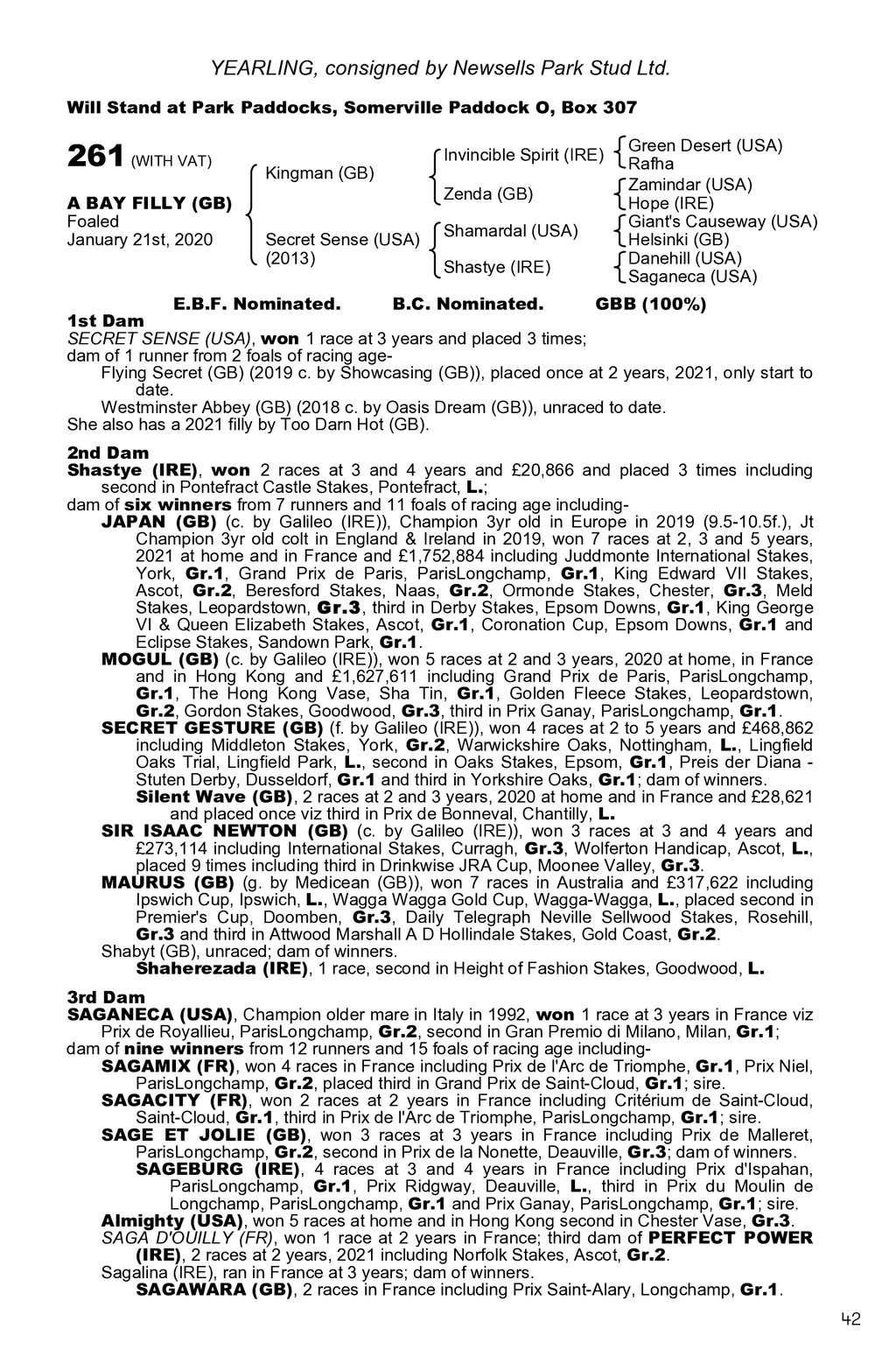 YEARLING, consigned by Newsells Park Stud Ltd.

Will Stand at Park Paddocks, Somerville Paddock O, Box 307

261 (WITH VAT)

A BAY FILLY (GB)
Foaled
January 21st, 2020

Kingman (GB)

Secret Sense (USA)
(2013)

Invincible Spirit (IRE)

Zenda (GB)

Shamardal (USA)

Shastye (IRE)

Green Desert (USA)
Rafha

Zamindar (USA)
Hope (IRE)

Giant's Causeway (USA)
Helsinki (GB)

Danehill (USA)
Saganeca (USA)

E.B.F. Nominated. B.C. Nominated. GBB (100%)

1st Dam
SECRET SENSE (USA), won 1 race at 3 years and placed 3 times;
dam of 1 runner from 2 foals of racing age-
Flying Secret (GB) (2019 c. by Showcasing (GB)), placed once at 2 years, 2021, only start to date.
Westminster Abbey (GB) (2018 c. by Oasis Dream (GB)), unraced to date.
She also has a 2021 filly by Too Darn Hot (GB).

2nd Dam
Shastye (IRE), won 2 races at 3 and 4 years and £20,866 and placed 3 times including second in Pontefract Castle Stakes, Pontefract, L.;
dam of six winners from 7 runners and 11 foals of racing age including-
JAPAN (GB) (c. by Galileo (IRE)), Champion 3yr old in Europe in 2019 (9.5-10.5f.), Jt Champion 3yr old colt in England & Ireland in 2019, won 7 races at 2, 3 and 5 years, 2021 at home and in France and £1,752,884 including Juddmonte International Stakes, York, Gr.1, Grand Prix de Paris, ParisLongchamp, Gr.1, King Edward VII Stakes, Ascot, Gr.2, Beresford Stakes, Naas, Gr.2, Ormonde Stakes, Chester, Gr.3, Meld Stakes, Leopardstown, Gr.3, third in Derby Stakes, Epsom Downs, Gr.1, King George VI & Queen Elizabeth Stakes, Ascot, Gr.1, Coronation Cup, Epsom Downs, Gr.1 and Eclipse Stakes, Sandown Park, Gr.1.
MOGUL (GB) (c. by Galileo (IRE)), won 5 races at 2 and 3 years, 2020 at home, in France and in Hong Kong and £1,627,611 including Grand Prix de Paris, ParisLongchamp, Gr.1, The Hong Kong Vase, Sha Tin, Gr.1, Golden Fleece Stakes, Leopardstown, Gr.2, Gordon Stakes, Goodwood, Gr.3, third in Prix Ganay, ParisLongchamp, Gr.1.
SECRET GESTURE (GB) (f. by Galileo (IRE)), won 4 races at 2 to 5 years and £468,862 including Middleton Stakes, York, Gr.2, Warwickshire Oaks, Nottingham, L., Lingfield Oaks Trial, Lingfield Park, L., second in Oaks Stakes, Epsom, Gr.1, Preis der Diana - Stuten Derby, Dusseldorf, Gr.1 and third in Yorkshire Oaks, Gr.1; dam of winners.
Silent Wave (GB), 2 races at 2 and 3 years, 2020 at home and in France and £28,621 and placed once viz third in Prix de Bonneval, Chantilly, L.
SIR ISAAC NEWTON (GB) (c. by Galileo (IRE)), won 3 races at 3 and 4 years and £273,114 including International Stakes, Curragh, Gr.3, Wolferton Handicap, Ascot, L., placed 9 times including third in Drinkwise JRA Cup, Moonee Valley, Gr.3.
MAURUS (GB) (g. by Medicean (GB)), won 7 races in Australia and £317,622 including Ipswich Cup, Ipswich, L., Wagga Wagga Gold Cup, Wagga-Wagga, L., placed second in Premier's Cup, Doomben, Gr.3, Daily Telegraph Neville Sellwood Stakes, Rosehill, Gr.3 and third in Attwood Marshall A D Hollindale Stakes, Gold Coast, Gr.2.
Shabyt (GB), unraced; dam of winners.
Shaherezada (IRE), 1 race, second in Height of Fashion Stakes, Goodwood, L.

3rd Dam
SAGANECA (USA), Champion older mare in Italy in 1992, won 1 race at 3 years in France viz Prix de Royallieu, ParisLongchamp, Gr.2, second in Gran Premio di Milano, Milan, Gr.1;
dam of nine winners from 12 runners and 15 foals of racing age including-
SAGAMIX (FR), won 4 races in France including Prix de l'Arc de Triomphe, Gr.1, Prix Niel, ParisLongchamp, Gr.2, placed third in Grand Prix de Saint-Cloud, Gr.1; sire.
SAGACITY (FR), won 2 races at 2 years in France including Critérium de Saint-Cloud, Saint-Cloud, Gr.1, third in Prix de l'Arc de Triomphe, ParisLongchamp, Gr.1; sire.
SAGE ET JOLIE (GB), won 3 races at 3 years in France including Prix de Malleret, ParisLongchamp, Gr.2, second in Prix de la Nonette, Deauville, Gr.3; dam of winners.
SAGEBURG (IRE), 4 races at 3 and 4 years in France including Prix d'Ispahan, ParisLongchamp, Gr.1, Prix Ridgway, Deauville, L., third in Prix du Moulin de Longchamp, ParisLongchamp, Gr.1 and Prix Ganay, ParisLongchamp, Gr.1; sire.
Almighty (USA), won 5 races at home and in Hong Kong second in Chester Vase, Gr.3.
SAGA D'OUILLY (FR), won 1 race at 2 years in France; third dam of PERFECT POWER (IRE), 2 races at 2 years, 2021 including Norfolk Stakes, Ascot, Gr.2.
Sagalina (IRE), ran in France at 3 years; dam of winners.
SAGAWARA (GB), 2 races in France including Prix Saint-Alary, Longchamp, Gr.1.

42